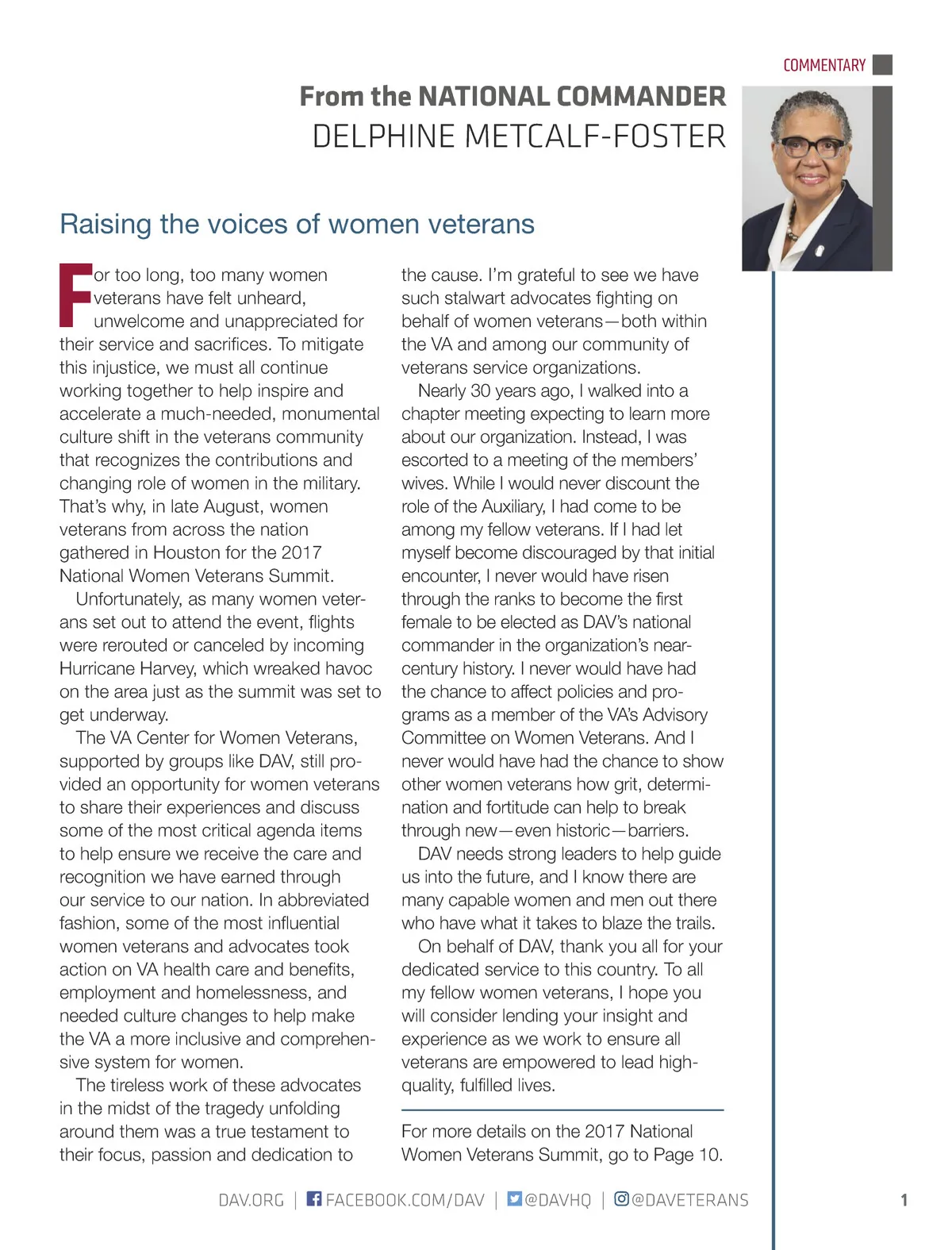 COMMENTARY

From the NATIONAL COMMANDER
DELPHINE METCALF-FOSTER

Raising the voices of women veterans

For too long, too many women veterans have felt unheard, unwelcome and unappreciated for their service and sacrifices. To mitigate this injustice, we must all continue working together to help inspire and accelerate a much-needed, monumental culture shift in the veterans community that recognizes the contributions and changing role of women in the military. That's why, in late August, women veterans from across the nation gathered in Houston for the 2017 National Women Veterans Summit.

Unfortunately, as many women veterans set out to attend the event, flights were rerouted or canceled by incoming Hurricane Harvey, which wreaked havoc on the area just as the summit was set to get underway.

The VA Center for Women Veterans, supported by groups like DAV, still provided an opportunity for women veterans to share their experiences and discuss some of the most critical agenda items to help ensure we receive the care and recognition we have earned through our service to our nation. In abbreviated fashion, some of the most influential women veterans and advocates took action on VA health care and benefits, employment and homelessness, and needed culture changes to help make the VA a more inclusive and comprehensive system for women.

The tireless work of these advocates in the midst of the tragedy unfolding around them was a true testament to their focus, passion and dedication to the cause. I'm grateful to see we have such stalwart advocates fighting on behalf of women veterans—both within the VA and among our community of veterans service organizations.

Nearly 30 years ago, I walked into a chapter meeting expecting to learn more about our organization. Instead, I was escorted to a meeting of the members' wives. While I would never discount the role of the Auxiliary, I had come to be among my fellow veterans. If I had let myself become discouraged by that initial encounter, I never would have risen through the ranks to become the first female to be elected as DAV's national commander in the organization's near-century history. I never would have had the chance to affect policies and programs as a member of the VA's Advisory Committee on Women Veterans. And I never would have had the chance to show other women veterans how grit, determination and fortitude can help to break through new—even historic—barriers.

DAV needs strong leaders to help guide us into the future, and I know there are many capable women and men out there who have what it takes to blaze the trails.

On behalf of DAV, thank you all for your dedicated service to this country. To all my fellow women veterans, I hope you will consider lending your insight and experience as we work to ensure all veterans are empowered to lead high-quality, fulfilled lives.

For more details on the 2017 National Women Veterans Summit, go to Page 10.

DAV.ORG | FACEBOOK.COM/DAV | @DAVHQ | @DAVETERANS 1